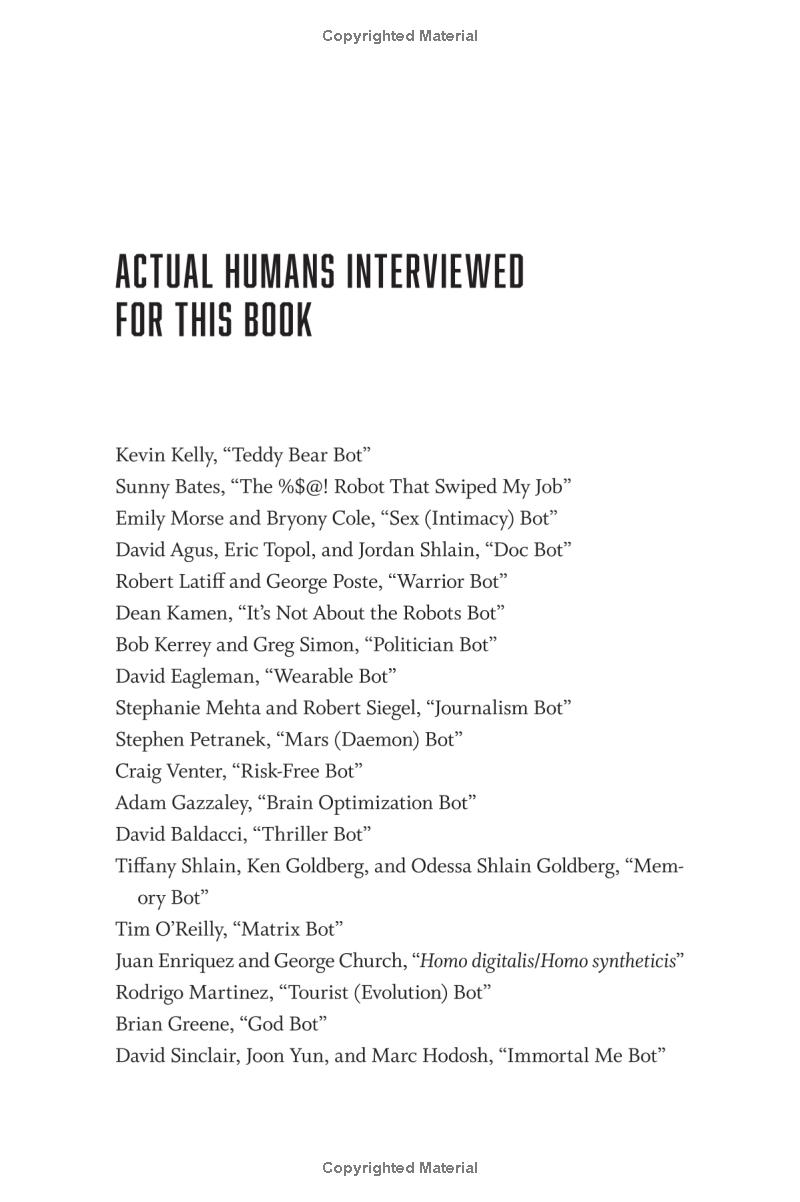 Copyrighted Material

ACTUAL HUMANS INTERVIEWED FOR THIS BOOK

Kevin Kelly, “Teddy Bear Bot”
Sunny Bates, “The %$@! Robot That Swiped My Job”
Emily Morse and Bryony Cole, “Sex (Intimacy) Bot”
David Agus, Eric Topol, and Jordan Shlain, “Doc Bot”
Robert Latiff and George Poste, “Warrior Bot”
Dean Kamen, “It’s Not About the Robots Bot”
Bob Kerrey and Greg Simon, “Politician Bot”
David Eagleman, “Wearable Bot”
Stephanie Mehta and Robert Siegel, “Journalism Bot”
Stephen Petranek, “Mars (Daemon) Bot”
Craig Venter, “Risk-Free Bot”
Adam Gazzaley, “Brain Optimization Bot”
David Baldacci, “Thriller Bot”
Tiffany Shlain, Ken Goldberg, and Odessa Shlain Goldberg, “Memory Bot”
Tim O’Reilly, “Matrix Bot”
Juan Enriquez and George Church, “Homo digitalis/Homo syntheticis”
Rodrigo Martinez, “Tourist (Evolution) Bot”
Brian Greene, “God Bot”
David Sinclair, Joon Yun, and Marc Hodosh, “Immortal Me Bot”

Copyrighted Material